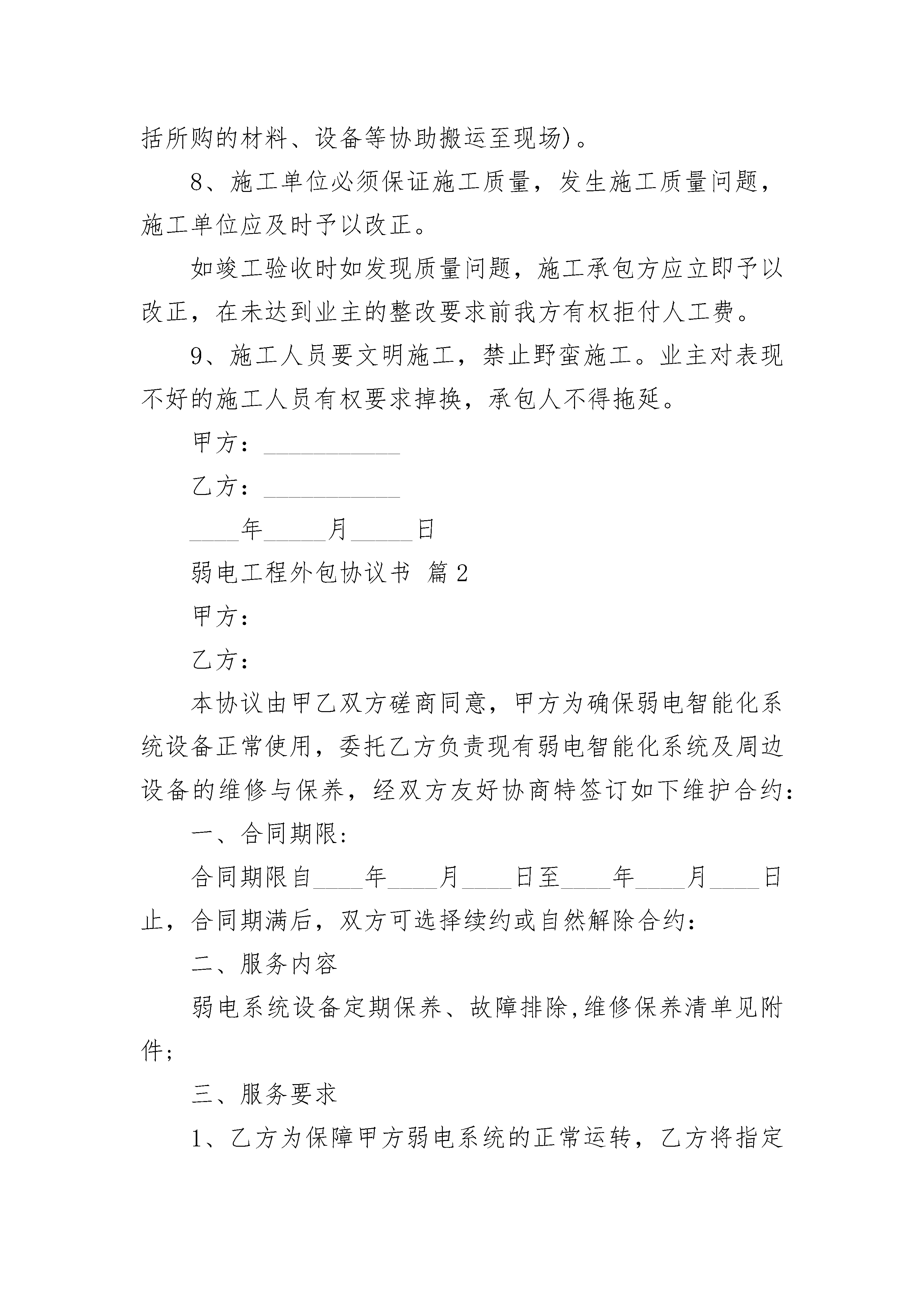 括所购的材料、设备等协助搬运至现场)。

8、施工单位必须保证施工质量，发生施工质量问题，施工单位应及时予以改正。

如竣工验收时如发现质量问题，施工承包方应立即予以改正，在未达到业主的整改要求前我方有权拒付人工费。

9、施工人员要文明施工，禁止野蛮施工。业主对表现不好的施工人员有权要求掉换，承包人不得拖延。

甲方：___________

乙方：___________

____年_____月_____日

弱电工程外包协议书 篇2

甲方：

乙方：

本协议由甲乙双方磋商同意，甲方为确保弱电智能化系统设备正常使用，委托乙方负责现有弱电智能化系统及周边设备的维修与保养，经双方友好协商特签订如下维护合约：

一、合同期限：

合同期限自____年____月____日至____年____月____日止，合同期满后，双方可选择续约或自然解除合约：

二、服务内容

弱电系统设备定期保养、故障排除,维修保养清单见附件；

三、服务要求

1、乙方为保障甲方弱电系统的正常运转，乙方将指定